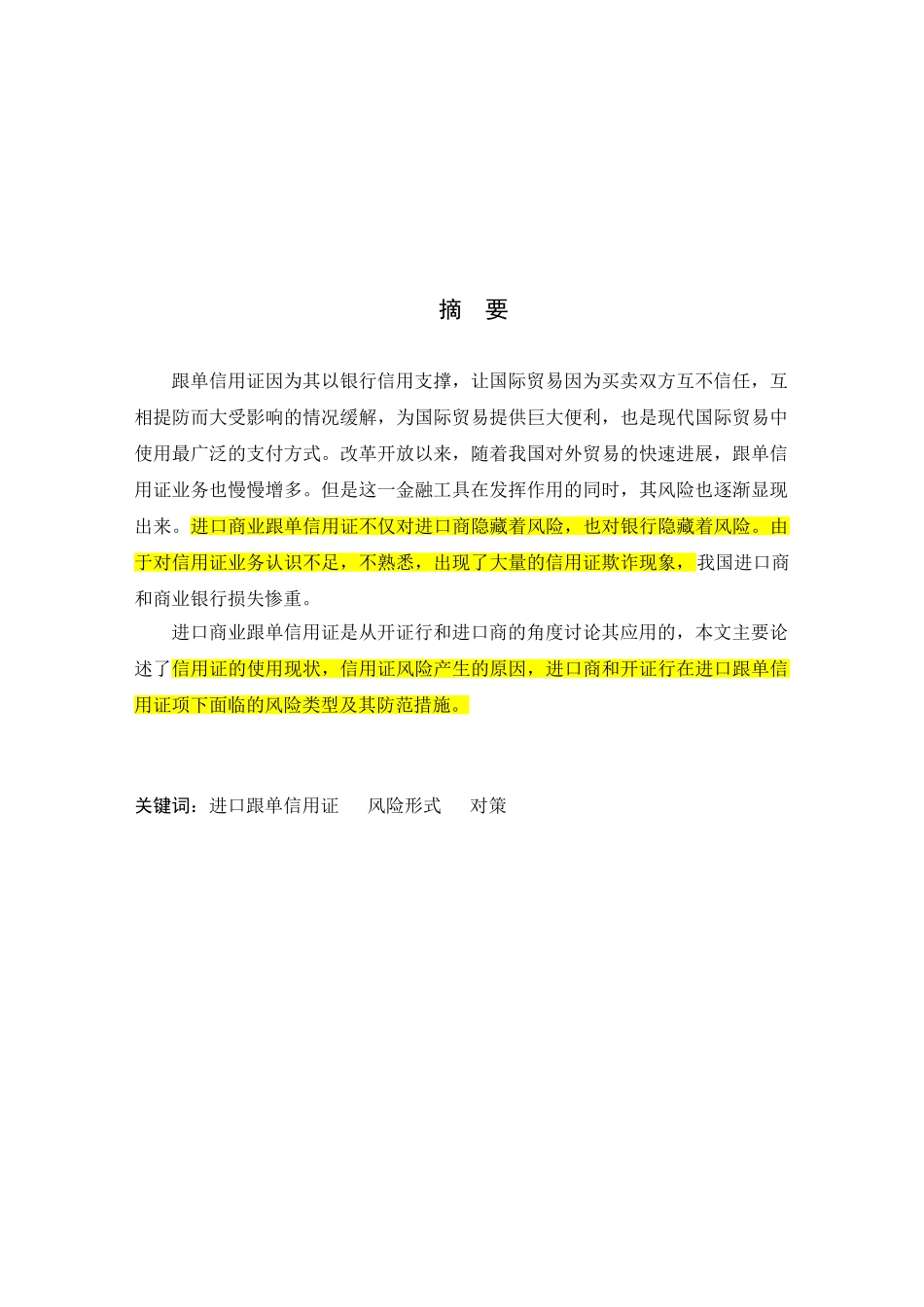 摘 要

跟单信用证因为其以银行信用支撑，让国际贸易因为买卖双方互不信任，互相提防而大受影响的情况缓解，为国际贸易提供巨大便利，也是现代国际贸易中使用最广泛的支付方式。改革开放以来，随着我国对外贸易的快速进展，跟单信用证业务也慢慢增多。但是这一金融工具在发挥作用的同时，其风险也逐渐显现出来。进口商业跟单信用证不仅对进口商隐藏着风险，也对银行隐藏着风险。由于对信用证业务认识不足，不熟悉，出现了大量的信用证欺诈现象，我国进口商和商业银行损失惨重。

进口商业跟单信用证是从开证行和进口商的角度讨论其应用的，本文主要论述了信用证的使用现状，信用证风险产生的原因，进口商和开证行在进口跟单信用证项下面临的风险类型及其防范措施。

关键词：进口跟单信用证 风险形式 对策